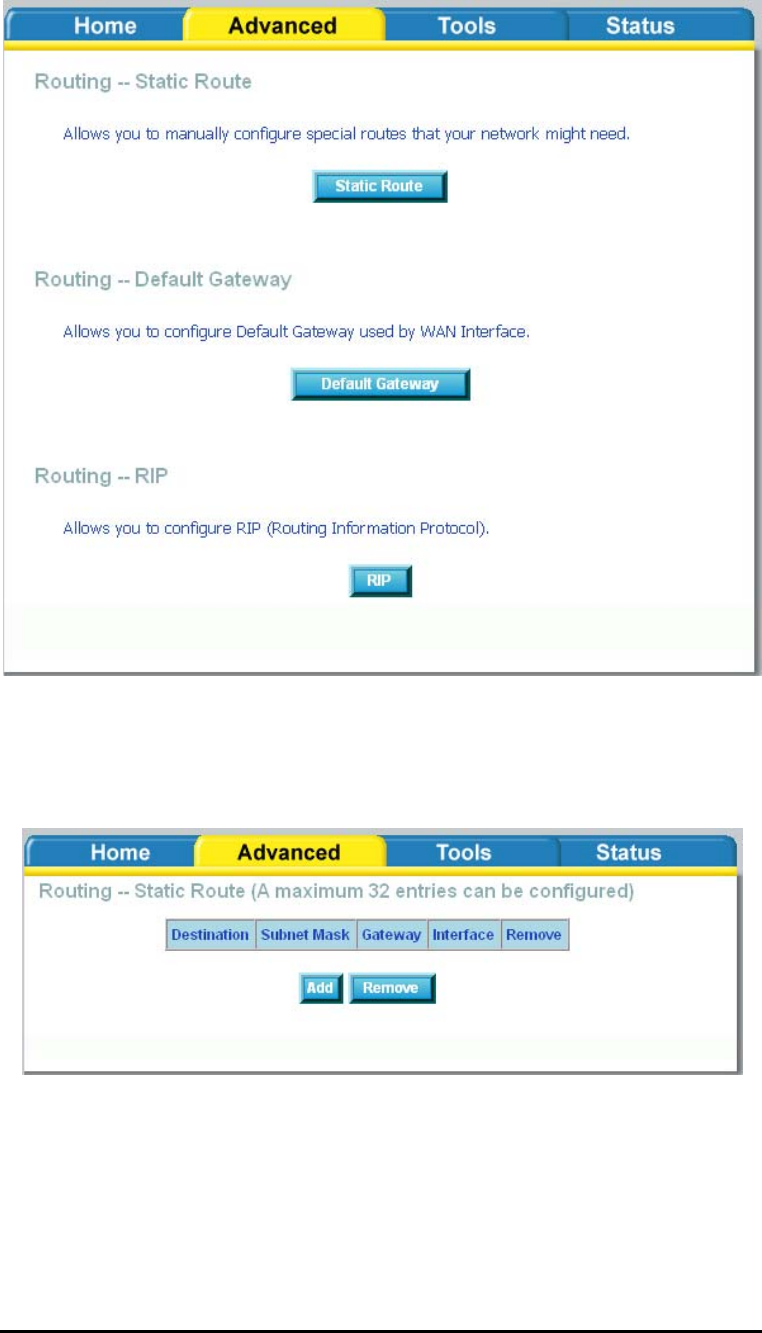 Home Advanced Tools Status

Routing -- Static Route

Allows you to manually configure special routes that your network might need.

Static Route

Routing -- Default Gateway

Allows you to configure Default Gateway used by WAN Interface.

Default Gateway

Routing -- RIP

Allows you to configure RIP (Routing Information Protocol).

RIP

Home Advanced Tools Status

Routing -- Static Route (A maximum 32 entries can be configured)

| Destination | Subnet Mask | Gateway | Interface | Remove |
|---|---|---|---|---|

Add Remove